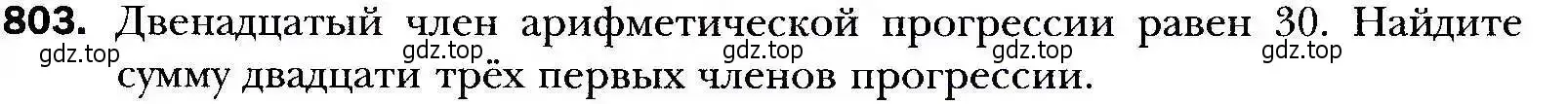 803. Двенадцатый член арифметической прогрессии равен 30. Найдите сумму двадцати трёх первых членов прогрессии.

gdz.top gdz.top gdz.top gdz.top gdz.top